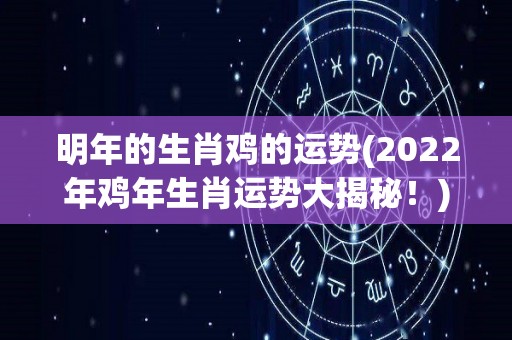 明年的生肖鸡的运势(2022年鸡年生肖运势大揭秘！)